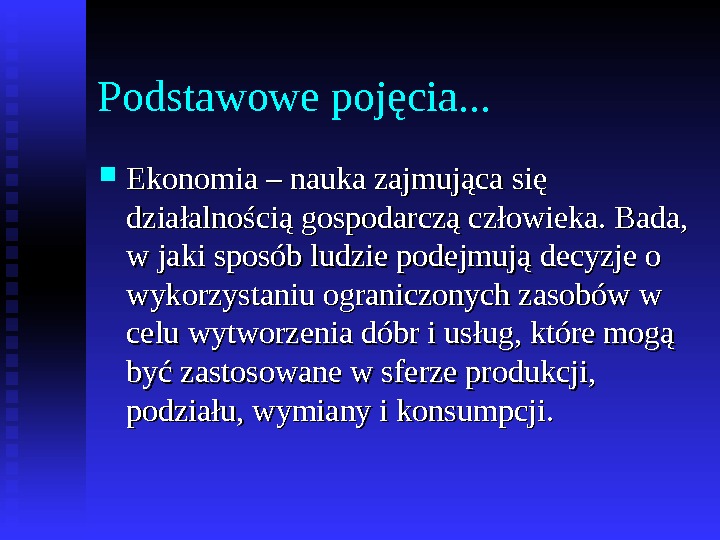 Podstawowe pojęcia...

• Ekonomia – nauka zajmująca się działalnością gospodarczą człowieka. Bada, w jaki sposób ludzie podejmują decyzje o wykorzystaniu ograniczonych zasobów w celu wytworzenia dóbr i usług, które mogą być zastosowane w sferze produkcji, podziału, wymiany i konsumpcji.